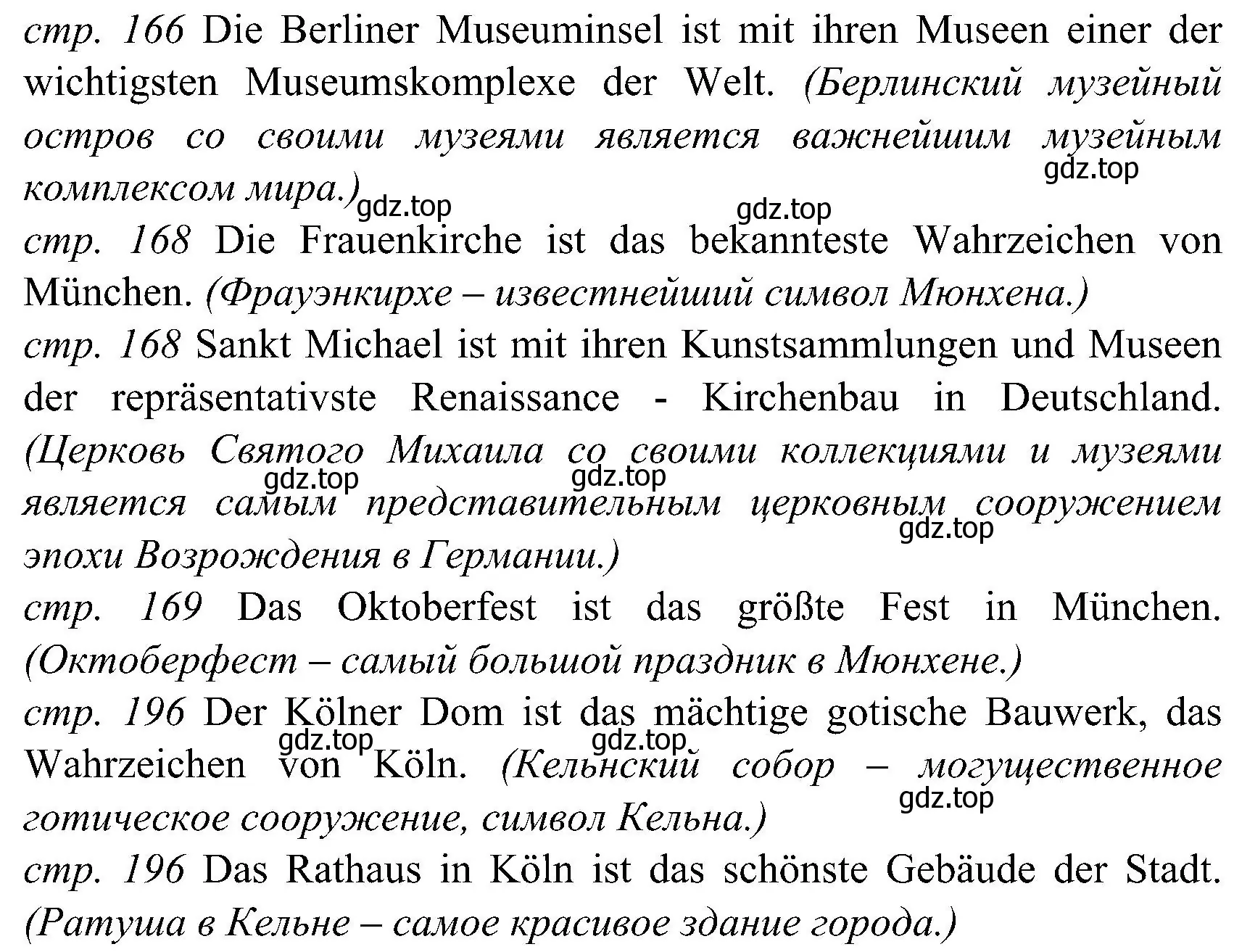 стр. 166 Die Berliner Museuminsel ist mit ihren Museen einer der wichtigsten Museumskomplexe der Welt. (Берлинский музейный остров со своими музеями является важнейшим музейным комплексом мира.)
gdz.top gdz.top gdz.top
стр. 168 Die Frauenkirche ist das bekannteste Wahrzeichen von München. (Фрауэнкирхе – известнейший символ Мюнхена.)
стр. 168 Sankt Michael ist mit ihren Kunstsammlungen und Museen der repräsentativste Renaissance - Kirchenbau in Deutschland. (Церковь Святого Михаила со своими коллекциями и музеями является самым представительным церковным сооружением эпохи Возрождения в Германии.)
gdz.top gdz.top gdz.top
стр. 169 Das Oktoberfest ist das größte Fest in München. (Октоберфест – самый большой праздник в Мюнхене.)
стр. 196 Der Kölner Dom ist das mächtige gotische Bauwerk, das Wahrzeichen von Köln. (Кельнский собор – могущественное готическое сооружение, символ Кельна.)
gdz.top gdz.top gdz.top
стр. 196 Das Rathaus in Köln ist das schönste Gebäude der Stadt. (Ратуша в Кельне – самое красивое здание города.)